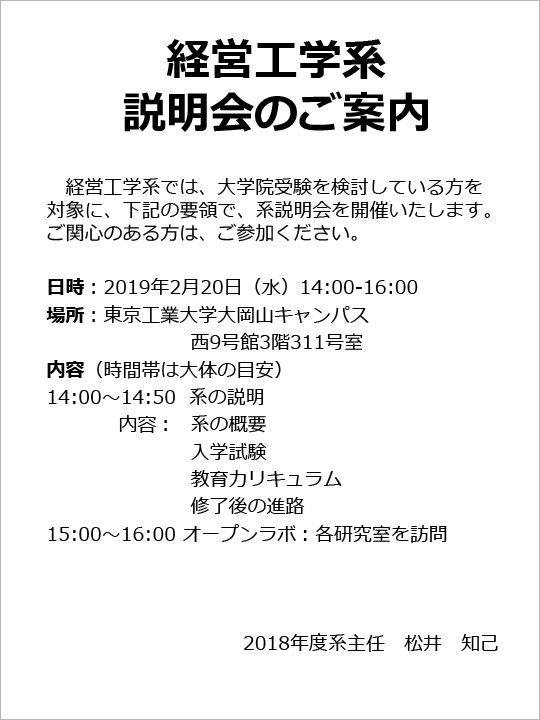 経営工学系
説明会のご案内

経営工学系では、大学院受験を検討している方を対象に、下記の要領で、系説明会を開催いたします。ご関心のある方は、ご参加ください。

日時：2019年2月20日（水）14:00-16:00
場所：東京工業大学大岡山キャンパス
西9号館3階311号室
内容（時間帯は大体の目安）
14:00～14:50 系の説明
内容： 系の概要
入学試験
教育カリキュラム
修了後の進路
15:00～16:00 オープンラボ：各研究室を訪問

2018年度系主任 松井 知己